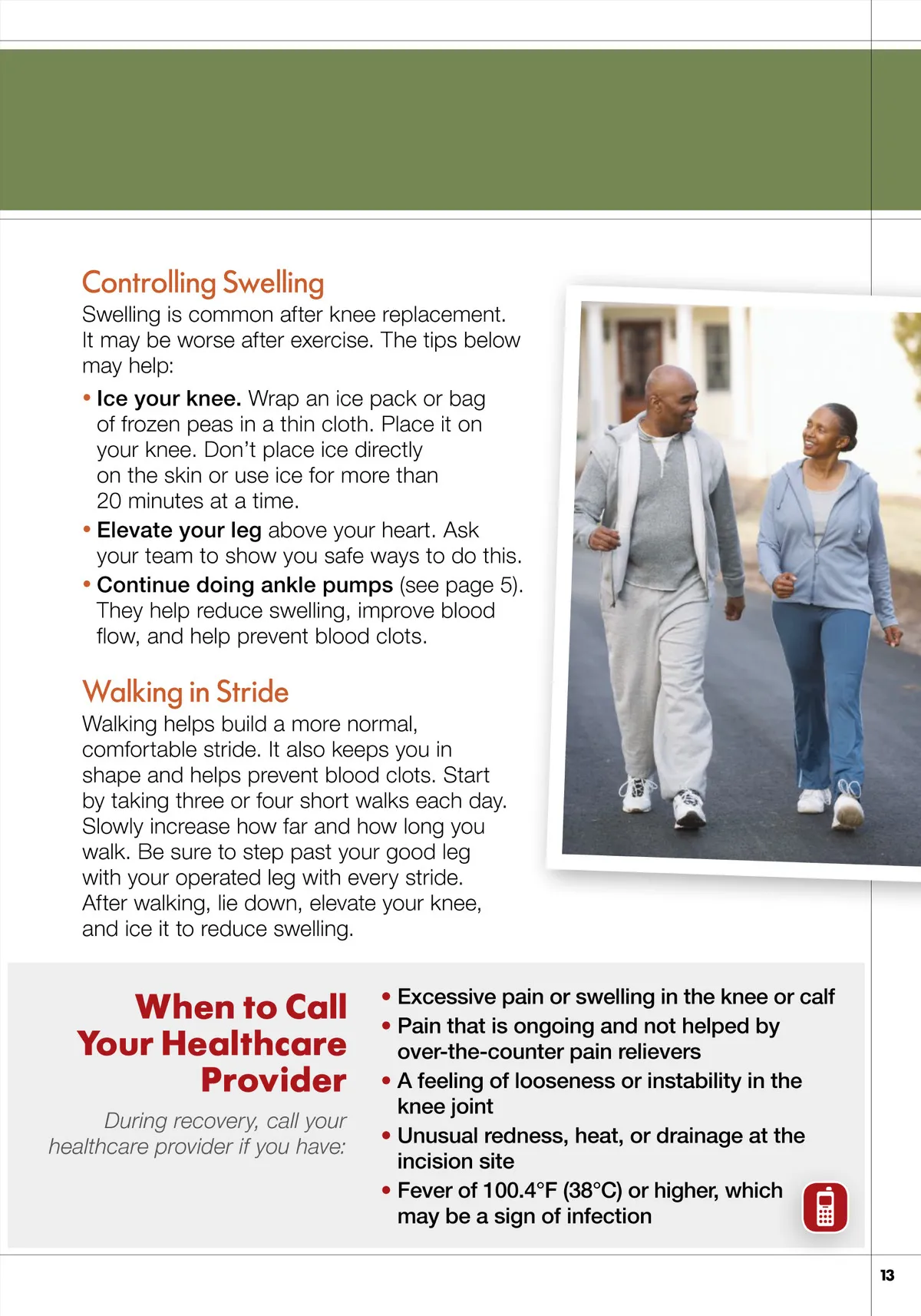 Controlling Swelling

Swelling is common after knee replacement. It may be worse after exercise. The tips below may help:

• Ice your knee. Wrap an ice pack or bag of frozen peas in a thin cloth. Place it on your knee. Don't place ice directly on the skin or use ice for more than 20 minutes at a time.
• Elevate your leg above your heart. Ask your team to show you safe ways to do this.
• Continue doing ankle pumps (see page 5). They help reduce swelling, improve blood flow, and help prevent blood clots.

Walking in Stride

Walking helps build a more normal, comfortable stride. It also keeps you in shape and helps prevent blood clots. Start by taking three or four short walks each day. Slowly increase how far and how long you walk. Be sure to step past your good leg with your operated leg with every stride. After walking, lie down, elevate your knee, and ice it to reduce swelling.

When to Call Your Healthcare Provider

During recovery, call your healthcare provider if you have:

• Excessive pain or swelling in the knee or calf
• Pain that is ongoing and not helped by over-the-counter pain relievers
• A feeling of looseness or instability in the knee joint
• Unusual redness, heat, or drainage at the incision site
• Fever of 100.4°F (38°C) or higher, which may be a sign of infection

13